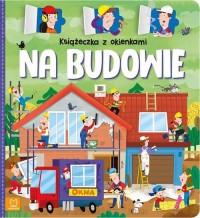 Książeczka z okienkami

NA BUDOWIE

OKNA